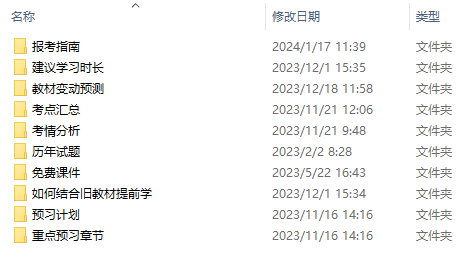 | 名称 | 修改日期 | 类型 |
|---|---|---|
| 报考指南 | 2024/1/17 11:39 | 文件夹 |
| 建议学习时长 | 2023/12/1 15:35 | 文件夹 |
| 教材变动预测 | 2023/12/18 11:58 | 文件夹 |
| 考点汇总 | 2023/11/21 12:06 | 文件夹 |
| 考情分析 | 2023/11/21 9:48 | 文件夹 |
| 历年试题 | 2023/2/2 8:28 | 文件夹 |
| 免费课件 | 2023/5/22 16:43 | 文件夹 |
| 如何结合旧教材提前学 | 2023/12/1 15:34 | 文件夹 |
| 预习计划 | 2023/11/16 14:16 | 文件夹 |
| 重点预习章节 | 2023/11/16 14:16 | 文件夹 |